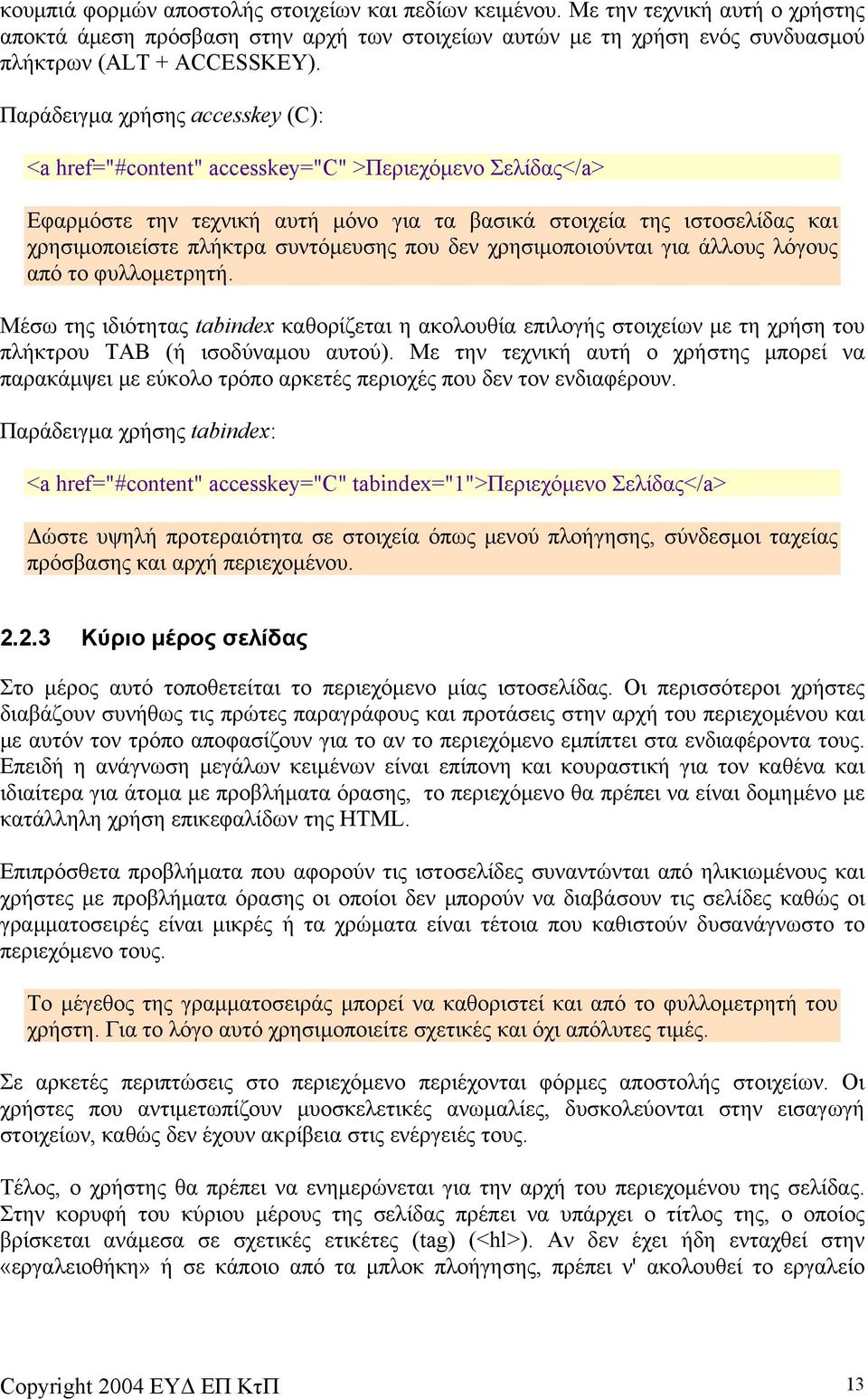 κουμπιά φορμών αποστολής στοιχείων και πεδίων κειμένου. Με την τεχνική αυτή ο χρήστης αποκτά άμεση πρόσβαση στην αρχή των στοιχείων αυτών με τη χρήση ενός συνδυασμού πλήκτρων (ALT + ACCESSKEY).

Παράδειγμα χρήσης accesskey (C):

<a href="#content" accesskey="C" >Περιεχόμενο Σελίδας</a>

Εφαρμόστε την τεχνική αυτή μόνο για τα βασικά στοιχεία της ιστοσελίδας και χρησιμοποιείστε πλήκτρα συντόμευσης που δεν χρησιμοποιούνται για άλλους λόγους από το φυλλομετρητή.

Μέσω της ιδιότητας tabindex καθορίζεται η ακολουθία επιλογής στοιχείων με τη χρήση του πλήκτρου TAB (ή ισοδύναμου αυτού). Με την τεχνική αυτή ο χρήστης μπορεί να παρακάμψει με εύκολο τρόπο αρκετές περιοχές που δεν τον ενδιαφέρουν.

Παράδειγμα χρήσης tabindex:

<a href="#content" accesskey="C" tabindex="1">Περιεχόμενο Σελίδας</a>

Δώστε υψηλή προτεραιότητα σε στοιχεία όπως μενού πλοήγησης, σύνδεσμοι ταχείας πρόσβασης και αρχή περιεχομένου.

2.2.3 Κύριο μέρος σελίδας

Στο μέρος αυτό τοποθετείται το περιεχόμενο μίας ιστοσελίδας. Οι περισσότεροι χρήστες διαβάζουν συνήθως τις πρώτες παραγράφους και προτάσεις στην αρχή του περιεχομένου και με αυτόν τον τρόπο αποφασίζουν για το αν το περιεχόμενο εμπίπτει στα ενδιαφέροντα τους. Επειδή η ανάγνωση μεγάλων κειμένων είναι επίπονη και κουραστική για τον καθένα και ιδιαίτερα για άτομα με προβλήματα όρασης, το περιεχόμενο θα πρέπει να είναι δομημένο με κατάλληλη χρήση επικεφαλίδων της HTML.

Επιπρόσθετα προβλήματα που αφορούν τις ιστοσελίδες συναντώνται από ηλικιωμένους και χρήστες με προβλήματα όρασης οι οποίοι δεν μπορούν να διαβάσουν τις σελίδες καθώς οι γραμματοσειρές είναι μικρές ή τα χρώματα είναι τέτοια που καθιστούν δυσανάγνωστο το περιεχόμενο τους.

Το μέγεθος της γραμματοσειράς μπορεί να καθοριστεί και από το φυλλομετρητή του χρήστη. Για το λόγο αυτό χρησιμοποιείτε σχετικές και όχι απόλυτες τιμές.

Σε αρκετές περιπτώσεις στο περιεχόμενο περιέχονται φόρμες αποστολής στοιχείων. Οι χρήστες που αντιμετωπίζουν μυοσκελετικές ανωμαλίες, δυσκολεύονται στην εισαγωγή στοιχείων, καθώς δεν έχουν ακρίβεια στις ενέργειές τους.

Τέλος, ο χρήστης θα πρέπει να ενημερώνεται για την αρχή του περιεχομένου της σελίδας. Στην κορυφή του κύριου μέρους της σελίδας πρέπει να υπάρχει ο τίτλος της, ο οποίος βρίσκεται ανάμεσα σε σχετικές ετικέτες (tag) (<hl>). Αν δεν έχει ήδη ενταχθεί στην «εργαλειοθήκη» ή σε κάποιο από τα μπλοκ πλοήγησης, πρέπει ν' ακολουθεί το εργαλείο

Copyright 2004 ΕΥΔ ΕΠ ΚτΠ 13